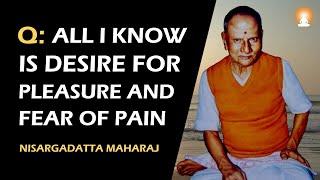 Q: ALL I KNOW IS DESIRE FOR PLEASURE AND FEAR OF PAIN

NISARGADATTA MAHARAJ